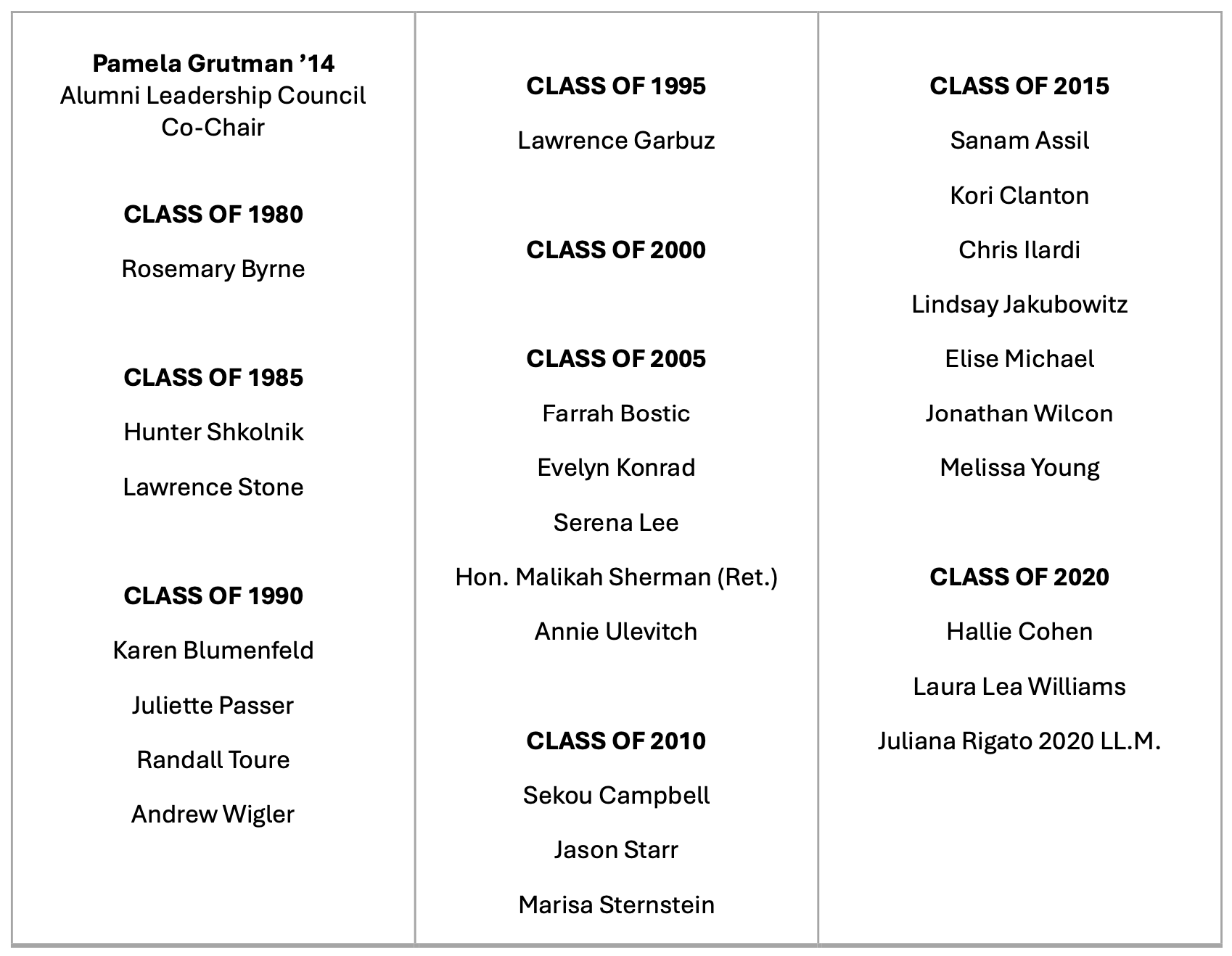 Pamela Grutman '14
Alumni Leadership Council
Co-Chair

CLASS OF 1980

Rosemary Byrne

CLASS OF 1985

Hunter Shkolnik

Lawrence Stone

CLASS OF 1990

Karen Blumenfeld

Juliette Passer

Randall Toure

Andrew Wigler

CLASS OF 1995

Lawrence Garbuz

CLASS OF 2000

CLASS OF 2005

Farrah Bostic

Evelyn Konrad

Serena Lee

Hon. Malikah Sherman (Ret.)

Annie Ulevitch

CLASS OF 2010

Sekou Campbell

Jason Starr

Marisa Sternstein

CLASS OF 2015

Sanam Assil

Kori Clanton

Chris Ilardi

Lindsay Jakubowitz

Elise Michael

Jonathan Wilcon

Melissa Young

CLASS OF 2020

Hallie Cohen

Laura Lea Williams

Juliana Rigato 2020 LL.M.